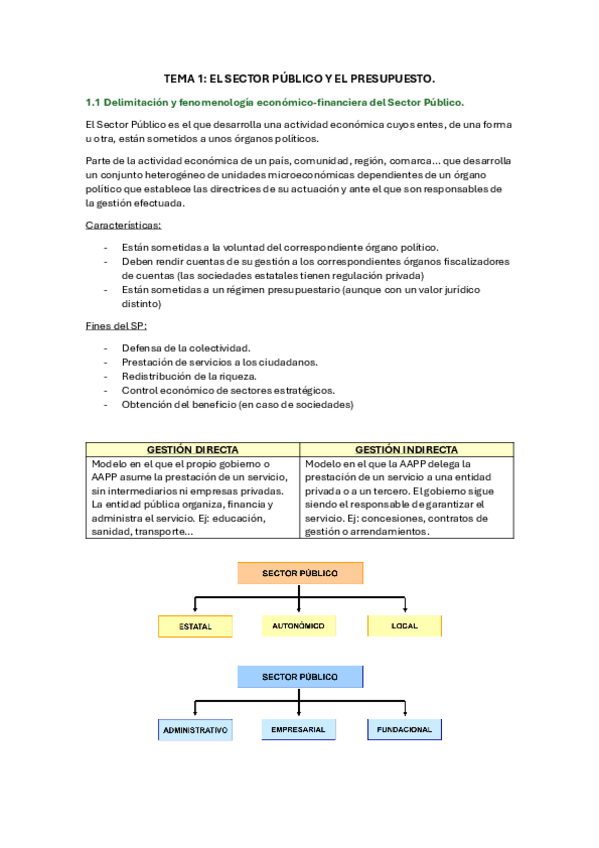 TEMA 1: EL SECTOR PÚBLICO Y EL PRESUPUESTO.

1.1 Delimitación y fenomenología económico-financiera del Sector Público.

El Sector Público es el que desarrolla una actividad económica cuyos entes, de una forma u otra, están sometidos a unos órganos políticos.

Parte de la actividad económica de un país, comunidad, región, comarca… que desarrolla un conjunto heterogéneo de unidades microeconómicas dependientes de un órgano político que establece las directrices de su actuación y ante el que son responsables de la gestión efectuada.

Características:

- Están sometidas a la voluntad del correspondiente órgano político.
- Deben rendir cuentas de su gestión a los correspondientes órganos fiscalizadores de cuentas (las sociedades estatales tienen regulación privada)
- Están sometidas a un régimen presupuestario (aunque con un valor jurídico distinto)

Fines del SP:

- Defensa de la colectividad.
- Prestación de servicios a los ciudadanos.
- Redistribución de la riqueza.
- Control económico de sectores estratégicos.
- Obtención del beneficio (en caso de sociedades)

| GESTIÓN DIRECTA | GESTIÓN INDIRECTA |
|---|---|
| Modelo en el que el propio gobierno o AAPP asume la prestación de un servicio, sin intermediarios ni empresas privadas. La entidad pública organiza, financia y administra el servicio. Ej: educación, sanidad, transporte… | Modelo en el que la AAPP delega la prestación de un servicio a una entidad privada o a un tercero. El gobierno sigue siendo el responsable de garantizar el servicio. Ej: concesiones, contratos de gestión o arrendamientos. |

SECTOR PÚBLICO

ESTATAL
AUTONÓMICO
LOCAL

SECTOR PÚBLICO

ADMINISTRATIVO
EMPRESARIAL
FUNDACIONAL